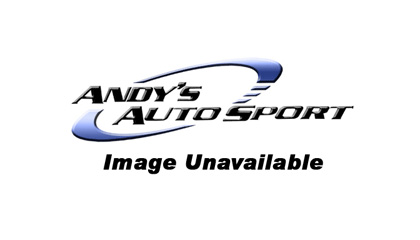 ANDY'S AUTO SPORT

Image Unavailable